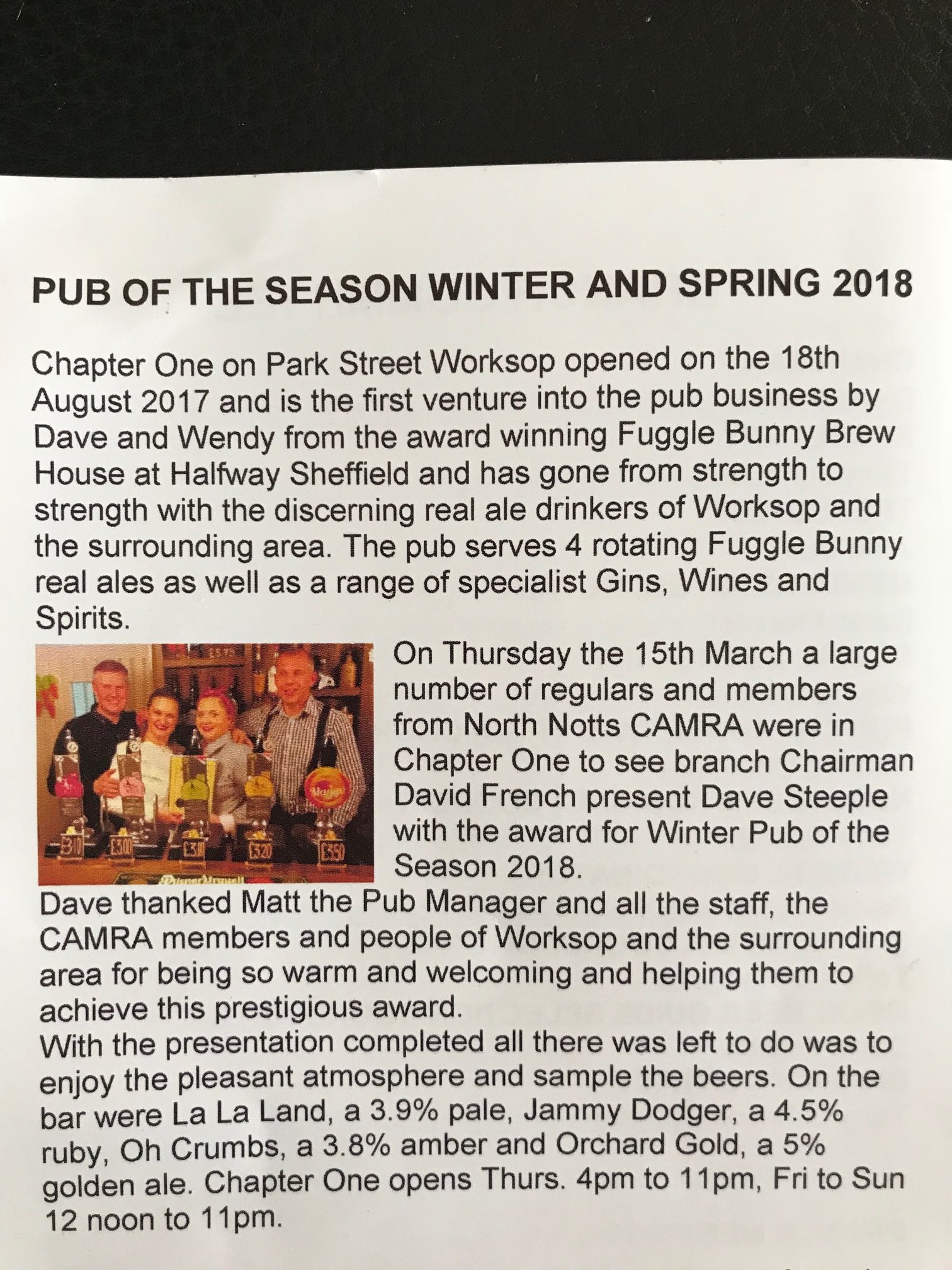 PUB OF THE SEASON WINTER AND SPRING 2018

Chapter One on Park Street Worksop opened on the 18th August 2017 and is the first venture into the pub business by Dave and Wendy from the award winning Fuggle Bunny Brew House at Halfway Sheffield and has gone from strength to strength with the discerning real ale drinkers of Worksop and the surrounding area. The pub serves 4 rotating Fuggle Bunny real ales as well as a range of specialist Gins, Wines and Spirits.

£3.10 £3.00 £3.10 £3.20 £3.50

On Thursday the 15th March a large number of regulars and members from North Notts CAMRA were in Chapter One to see branch Chairman David French present Dave Steeple with the award for Winter Pub of the Season 2018.

Dave thanked Matt the Pub Manager and all the staff, the CAMRA members and people of Worksop and the surrounding area for being so warm and welcoming and helping them to achieve this prestigious award.

With the presentation completed all there was left to do was to enjoy the pleasant atmosphere and sample the beers. On the bar were La La Land, a 3.9% pale, Jammy Dodger, a 4.5% ruby, Oh Crumbs, a 3.8% amber and Orchard Gold, a 5% golden ale. Chapter One opens Thurs. 4pm to 11pm, Fri to Sun 12 noon to 11pm.